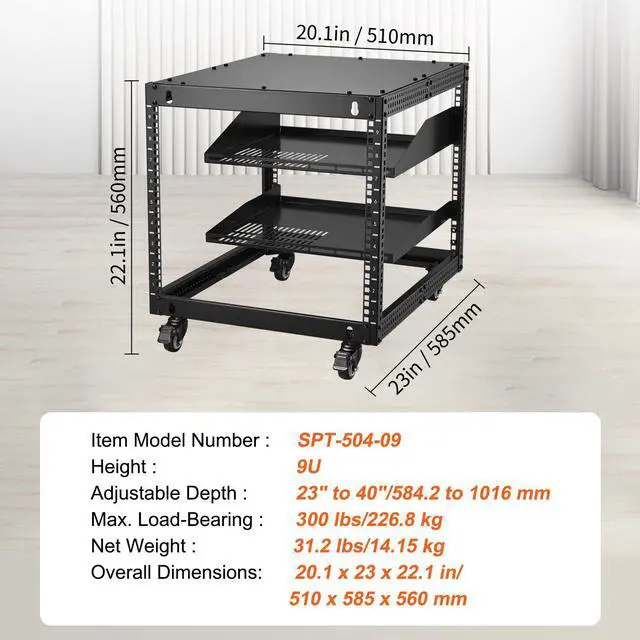 20.1in / 510mm

22.1in / 560mm

23in / 585mm

Item Model Number : SPT-504-09
Height : 9U
Adjustable Depth : 23" to 40"/584.2 to 1016 mm
Max. Load-Bearing : 300 lbs/226.8 kg
Net Weight : 31.2 lbs/14.15 kg
Overall Dimensions: 20.1 x 23 x 22.1 in/ 510 x 585 x 560 mm